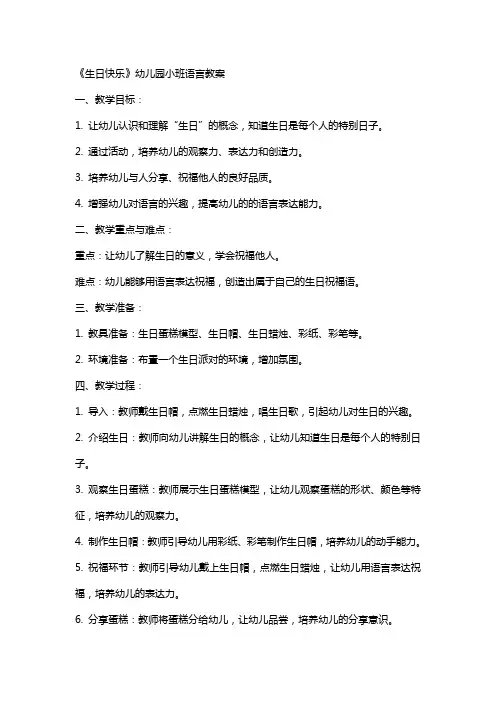 《生日快乐》幼儿园小班语言教案

一、教学目标：

1. 让幼儿认识和理解“生日”的概念，知道生日是每个人的特别日子。

2. 通过活动，培养幼儿的观察力、表达力和创造力。

3. 培养幼儿与人分享、祝福他人的良好品质。

4. 增强幼儿对语言的兴趣，提高幼儿的的语言表达能力。

二、教学重点与难点：

重点：让幼儿了解生日的意义，学会祝福他人。

难点：幼儿能够用语言表达祝福，创造出属于自己的生日祝福语。

三、教学准备：

1. 教具准备：生日蛋糕模型、生日帽、生日蜡烛、彩纸、彩笔等。

2. 环境准备：布置一个生日派对的环境，增加氛围。

四、教学过程：

1. 导入：教师戴生日帽，点燃生日蜡烛，唱生日歌，引起幼儿对生日的兴趣。

2. 介绍生日：教师向幼儿讲解生日的概念，让幼儿知道生日是每个人的特别日子。

3. 观察生日蛋糕：教师展示生日蛋糕模型，让幼儿观察蛋糕的形状、颜色等特征，培养幼儿的观察力。

4. 制作生日帽：教师引导幼儿用彩纸、彩笔制作生日帽，培养幼儿的动手能力。

5. 祝福环节：教师引导幼儿戴上生日帽，点燃生日蜡烛，让幼儿用语言表达祝福，培养幼儿的表达力。

6. 分享蛋糕：教师将蛋糕分给幼儿，让幼儿品尝，培养幼儿的分享意识。